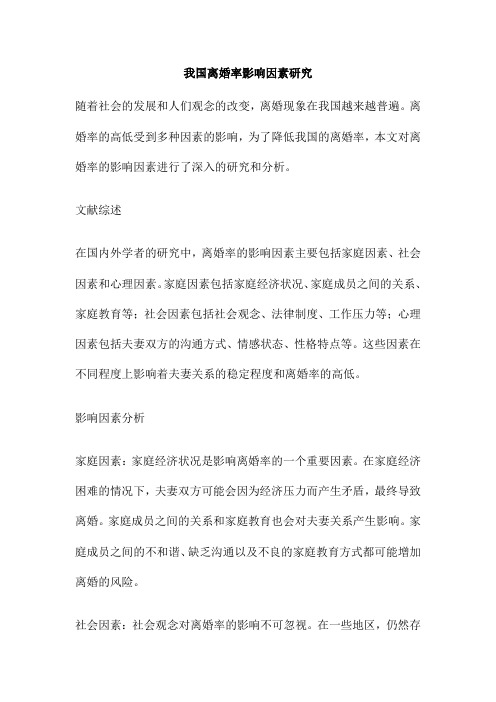 我国离婚率影响因素研究

随着社会的发展和人们观念的改变，离婚现象在我国越来越普遍。离婚率的高低受到多种因素的影响，为了降低我国的离婚率，本文对离婚率的影响因素进行了深入的研究和分析。

文献综述

在国内外学者的研究中，离婚率的影响因素主要包括家庭因素、社会因素和心理因素。家庭因素包括家庭经济状况、家庭成员之间的关系、家庭教育等；社会因素包括社会观念、法律制度、工作压力等；心理因素包括夫妻双方的沟通方式、情感状态、性格特点等。这些因素在不同程度上影响着夫妻关系的稳定程度和离婚率的高低。

影响因素分析

家庭因素：家庭经济状况是影响离婚率的一个重要因素。在家庭经济困难的情况下，夫妻双方可能会因为经济压力而产生矛盾，最终导致离婚。家庭成员之间的关系和家庭教育也会对夫妻关系产生影响。家庭成员之间的不和谐、缺乏沟通以及不良的家庭教育方式都可能增加离婚的风险。

社会因素：社会观念对离婚率的影响不可忽视。在一些地区，仍然存